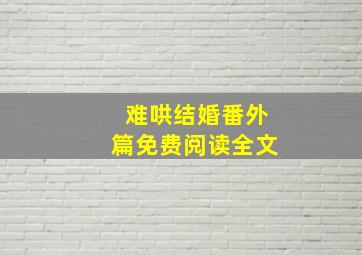 难哄结婚番外篇免费阅读全文